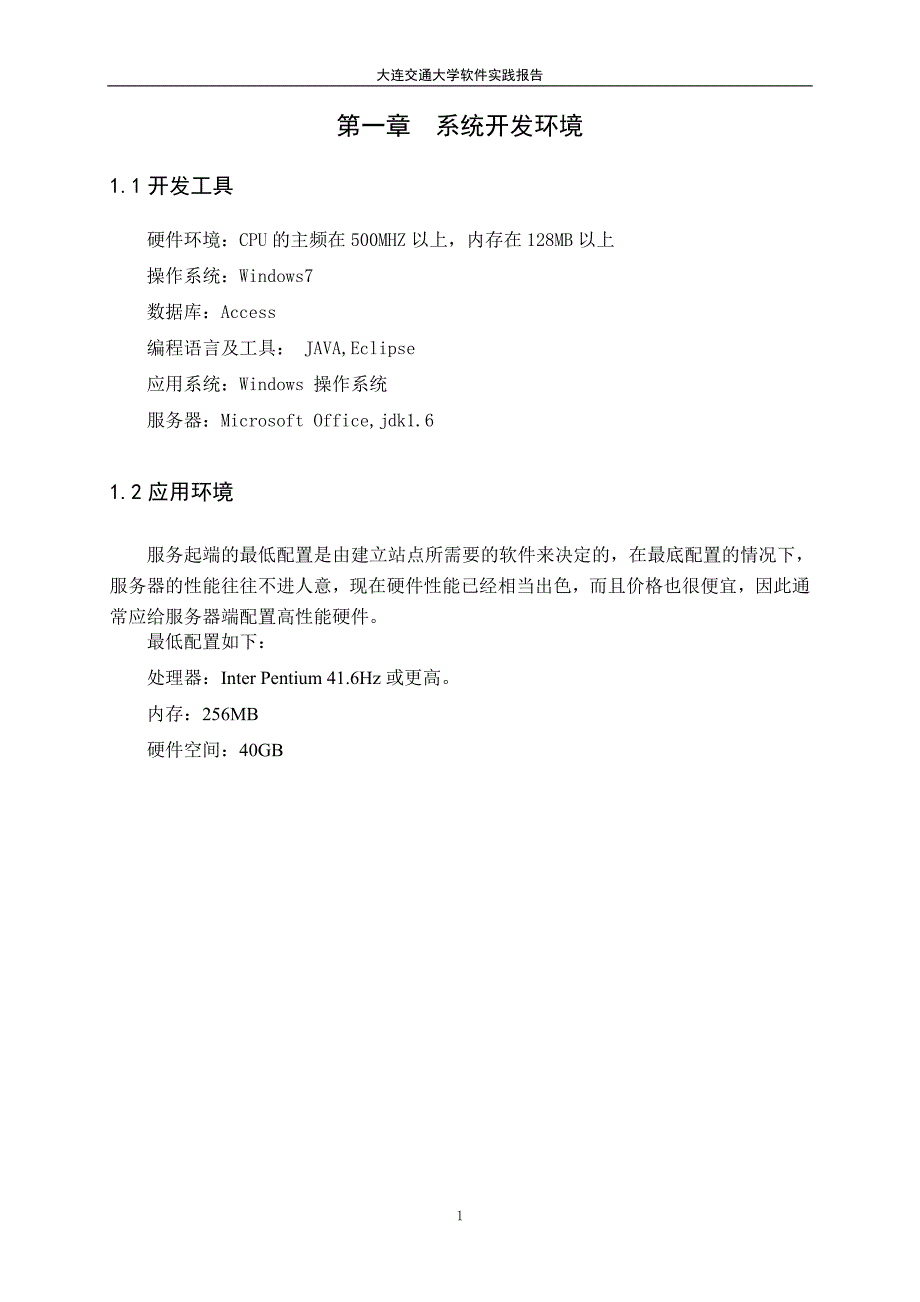 大连交通大学软件实践报告

第一章　系统开发环境

1.1 开发工具

硬件环境：CPU 的主频在 500MHZ 以上，内存在 128MB 以上

操作系统：Windows7

数据库：Access

编程语言及工具： JAVA,Eclipse

应用系统：Windows 操作系统

服务器：Microsoft Office,jdk1.6

1.2 应用环境

服务起端的最低配置是由建立站点所需要的软件来决定的，在最底配置的情况下，服务器的性能往往不进人意，现在硬件性能已经相当出色，而且价格也很便宜，因此通常应给服务器端配置高性能硬件。

最低配置如下：

处理器：Inter Pentium 41.6Hz 或更高。

内存：256MB

硬件空间：40GB

1